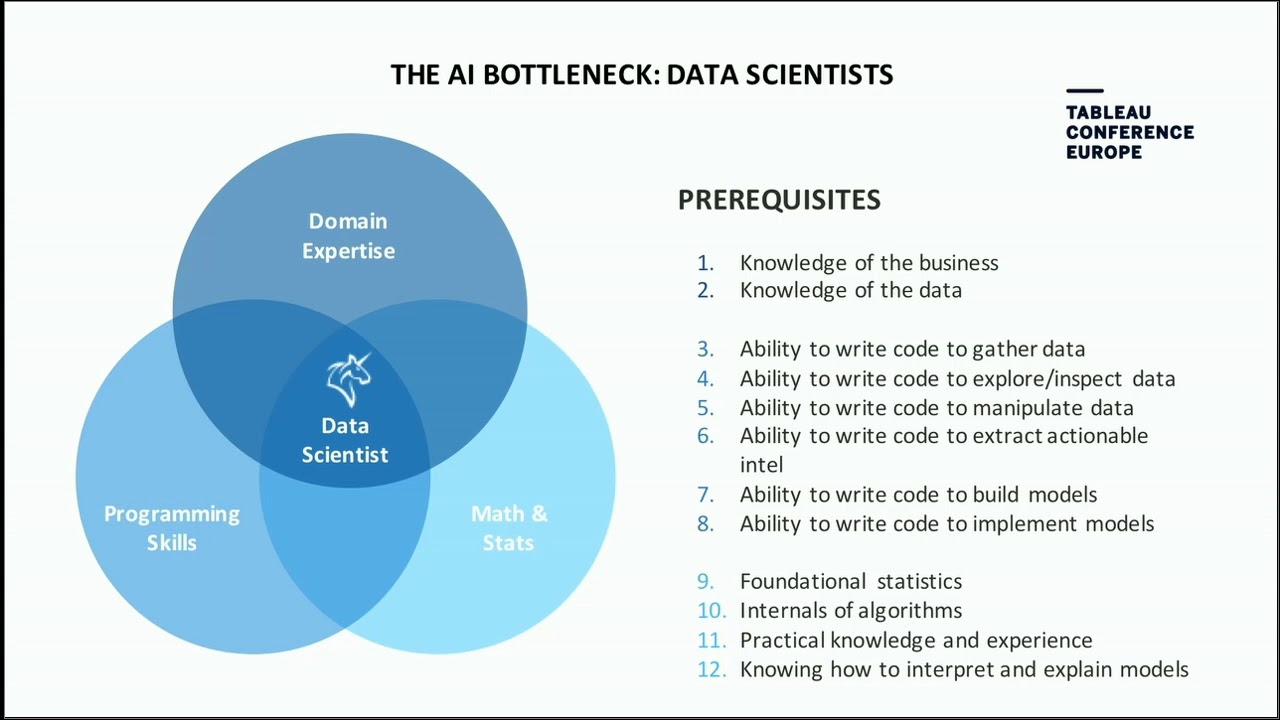 THE AI BOTTLENECK: DATA SCIENTISTS

TABLEAU CONFERENCE EUROPE

Domain Expertise

Data Scientist

Programming Skills

Math & Stats

PREREQUISITES

1. Knowledge of the business
2. Knowledge of the data

3. Ability to write code to gather data
4. Ability to write code to explore/inspect data
5. Ability to write code to manipulate data
6. Ability to write code to extract actionable intel
7. Ability to write code to build models
8. Ability to write code to implement models

9. Foundational statistics
10. Internals of algorithms
11. Practical knowledge and experience
12. Knowing how to interpret and explain models